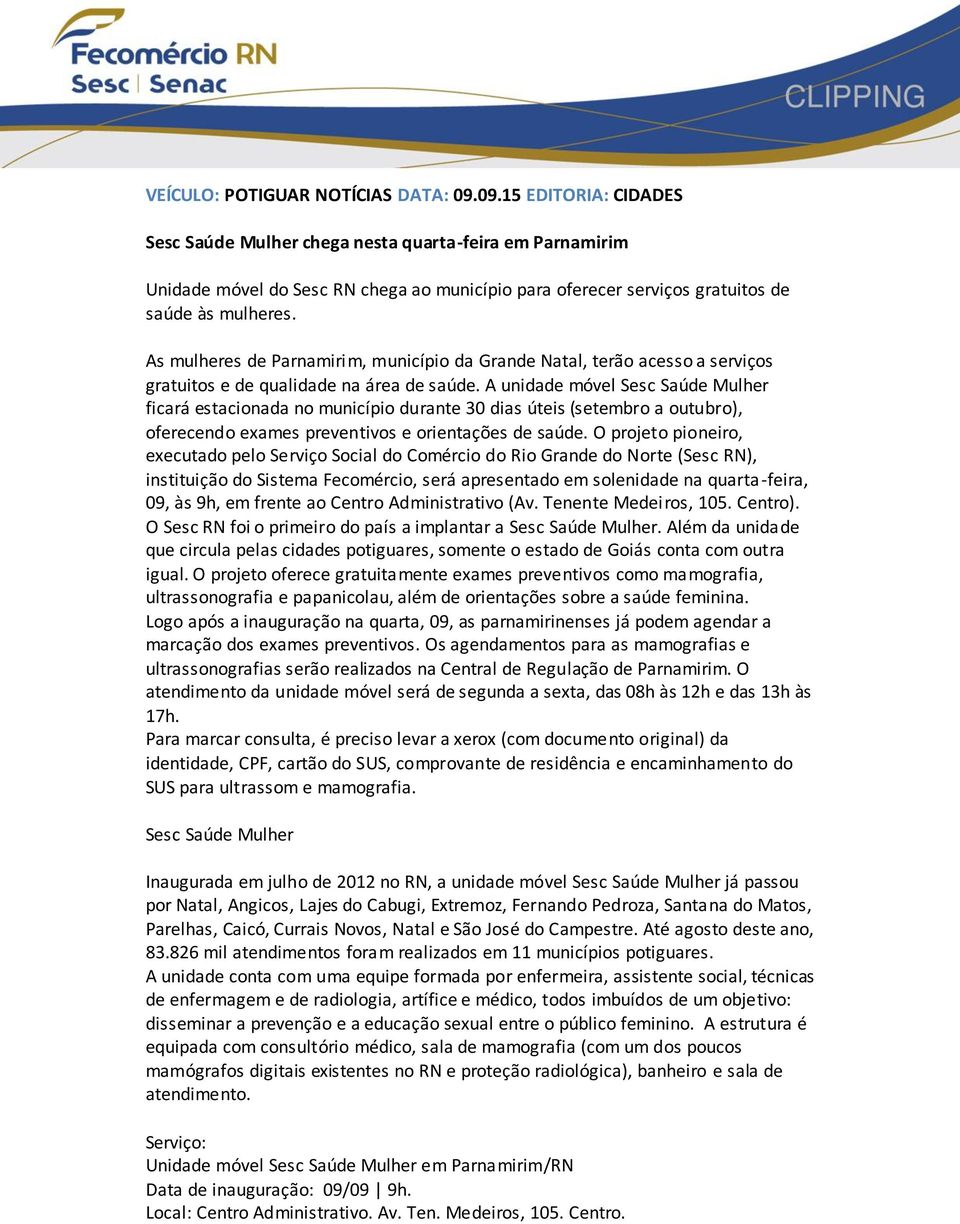 Fecomércio RN
Sesc | Senac

CLIPPING

VEÍCULO: POTIGUAR NOTÍCIAS DATA: 09.09.15 EDITORIA: CIDADES

Sesc Saúde Mulher chega nesta quarta-feira em Parnamirim

Unidade móvel do Sesc RN chega ao município para oferecer serviços gratuitos de saúde às mulheres.

As mulheres de Parnamirim, município da Grande Natal, terão acesso a serviços gratuitos e de qualidade na área de saúde. A unidade móvel Sesc Saúde Mulher ficará estacionada no município durante 30 dias úteis (setembro a outubro), oferecendo exames preventivos e orientações de saúde. O projeto pioneiro, executado pelo Serviço Social do Comércio do Rio Grande do Norte (Sesc RN), instituição do Sistema Fecomércio, será apresentado em solenidade na quarta-feira, 09, às 9h, em frente ao Centro Administrativo (Av. Tenente Medeiros, 105. Centro). O Sesc RN foi o primeiro do país a implantar a Sesc Saúde Mulher. Além da unidade que circula pelas cidades potiguares, somente o estado de Goiás conta com outra igual. O projeto oferece gratuitamente exames preventivos como mamografia, ultrassonografia e papanicolau, além de orientações sobre a saúde feminina.
Logo após a inauguração na quarta, 09, as parnamirinenses já podem agendar a marcação dos exames preventivos. Os agendamentos para as mamografias e ultrassonografias serão realizados na Central de Regulação de Parnamirim. O atendimento da unidade móvel será de segunda a sexta, das 08h às 12h e das 13h às 17h.
Para marcar consulta, é preciso levar a xerox (com documento original) da identidade, CPF, cartão do SUS, comprovante de residência e encaminhamento do SUS para ultrassom e mamografia.

Sesc Saúde Mulher

Inaugurada em julho de 2012 no RN, a unidade móvel Sesc Saúde Mulher já passou por Natal, Angicos, Lajes do Cabugi, Extremoz, Fernando Pedroza, Santana do Matos, Parelhas, Caicó, Currais Novos, Natal e São José do Campestre. Até agosto deste ano, 83.826 mil atendimentos foram realizados em 11 municípios potiguares.
A unidade conta com uma equipe formada por enfermeira, assistente social, técnicas de enfermagem e de radiologia, artífice e médico, todos imbuídos de um objetivo: disseminar a prevenção e a educação sexual entre o público feminino. A estrutura é equipada com consultório médico, sala de mamografia (com um dos poucos mamógrafos digitais existentes no RN e proteção radiológica), banheiro e sala de atendimento.

Serviço:
Unidade móvel Sesc Saúde Mulher em Parnamirim/RN
Data de inauguração: 09/09 | 9h.
Local: Centro Administrativo. Av. Ten. Medeiros, 105. Centro.